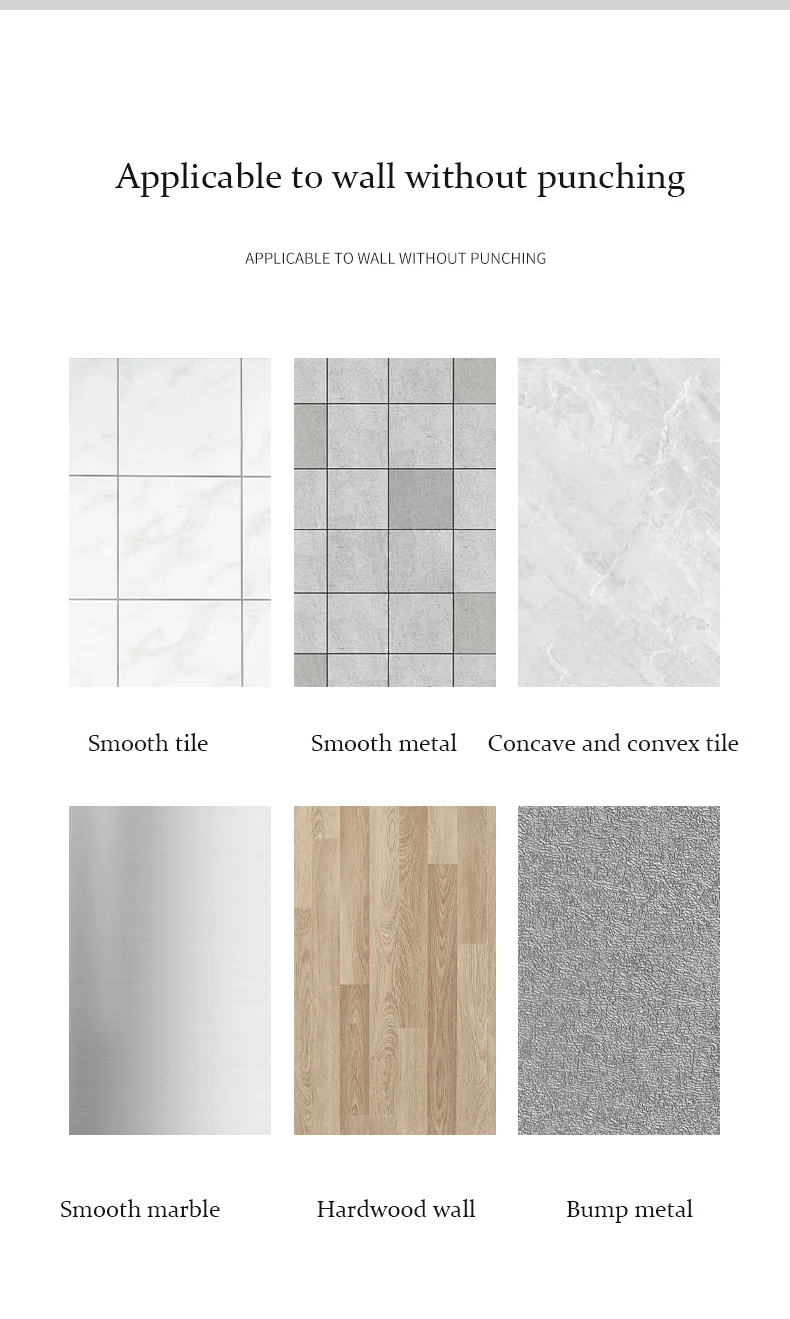 Applicable to wall without punching

APPLICABLE TO WALL WITHOUT PUNCHING

Smooth tile

Smooth metal

Concave and convex tile

Smooth marble

Hardwood wall

Bump metal